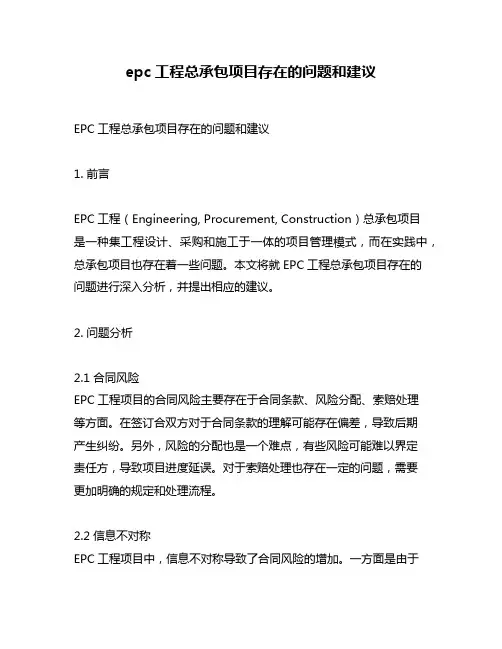 epc 工程总承包项目存在的问题和建议

EPC 工程总承包项目存在的问题和建议

1. 前言

EPC 工程（Engineering, Procurement, Construction）总承包项目是一种集工程设计、采购和施工于一体的项目管理模式，而在实践中，总承包项目也存在着一些问题。本文将就 EPC 工程总承包项目存在的问题进行深入分析，并提出相应的建议。

2. 问题分析

2.1 合同风险
EPC 工程项目的合同风险主要存在于合同条款、风险分配、索赔处理等方面。在签订合双方对于合同条款的理解可能存在偏差，导致后期产生纠纷。另外，风险的分配也是一个难点，有些风险可能难以界定责任方，导致项目进度延误。对于索赔处理也存在一定的问题，需要更加明确的规定和处理流程。

2.2 信息不对称
EPC 工程项目中，信息不对称导致了合同风险的增加。一方面是由于